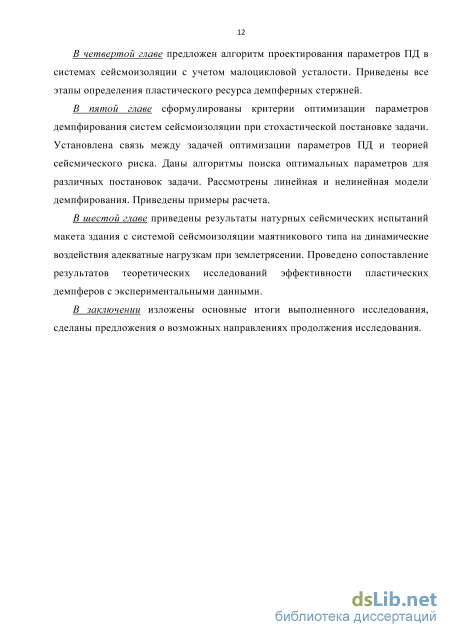 12

В четвертой главе предложен алгоритм проектирования параметров ПД в системах сейсмоизоляции с учетом малоцикловой усталости. Приведены все этапы определения пластического ресурса демпферных стержней.

В пятой главе сформулированы критерии оптимизации параметров демпфирования систем сейсмоизоляции при стохастической постановке задачи. Установлена связь между задачей оптимизации параметров ПД и теорией сейсмического риска. Даны алгоритмы поиска оптимальных параметров для различных постановок задачи. Рассмотрены линейная и нелинейная модели демпфирования. Приведены примеры расчета.

В шестой главе приведены результаты натурных сейсмических испытаний макета здания с системой сейсмоизоляции маятникового типа на динамические воздействия адекватные нагрузкам при землетрясении. Проведено сопоставление результатов теоретических исследований эффективности пластических демпферов с экспериментальными данными.

В заключении изложены основные итоги выполненного исследования, сделаны предложения о возможных направлениях продолжения исследования.

dsLib.net
библиотека диссертаций